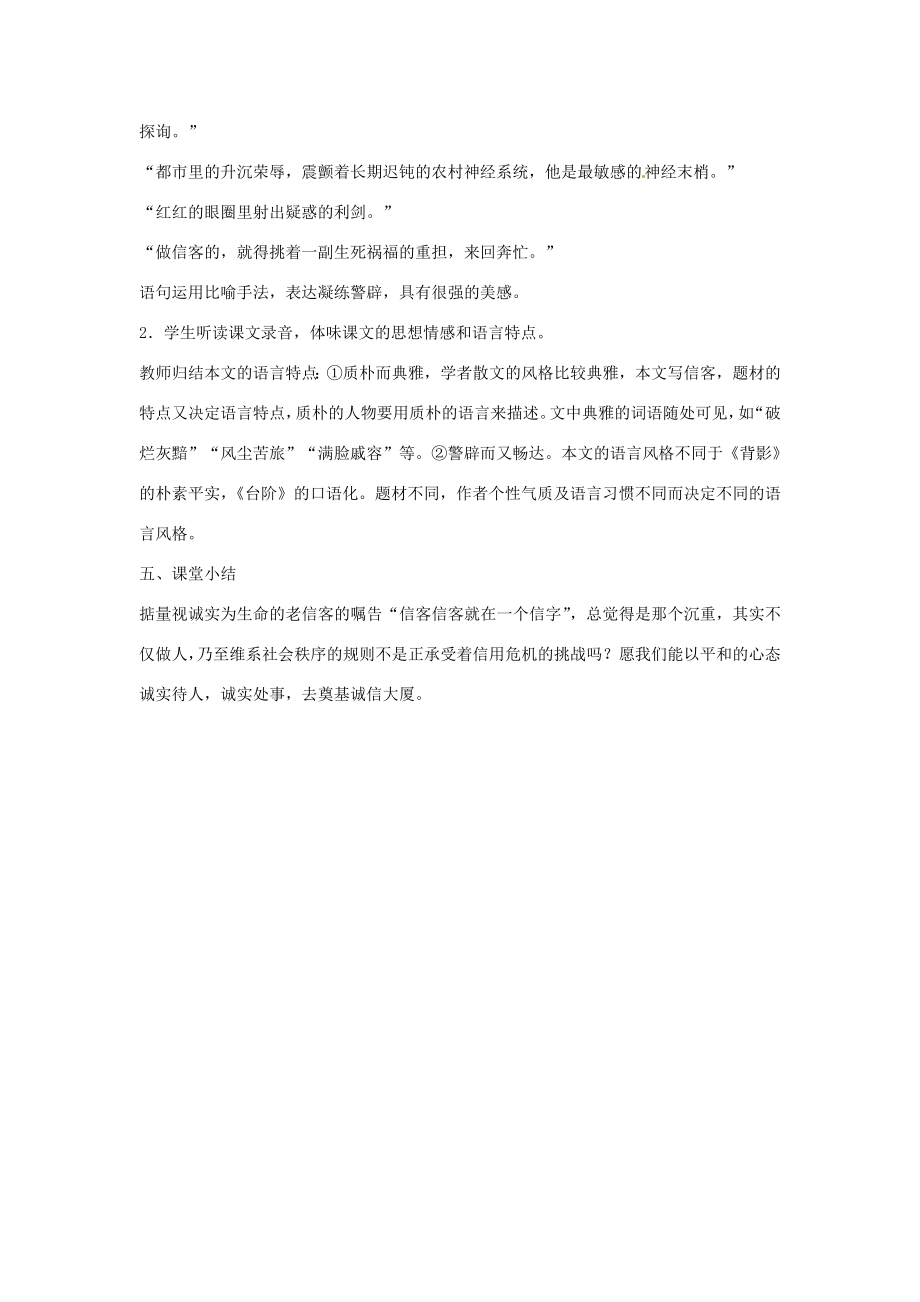 探询。”

“都市里的升沉荣辱，震颤着长期迟钝的农村神经系统，他是最敏感的神经末梢。”

“红红的眼圈里射出疑惑的利剑。”

“做信客的，就得挑着一副生死祸福的重担，来回奔忙。”

语句运用比喻手法，表达凝练警辟，具有很强的美感。

2．学生听读课文录音，体味课文的思想情感和语言特点。

教师归结本文的语言特点：①质朴而典雅，学者散文的风格比较典雅，本文写信客，题材的特点又决定语言特点，质朴的人物要用质朴的语言来描述。文中典雅的词语随处可见，如“破烂灰黯”“风尘苦旅”“满脸戚容”等。②警辟而又畅达。本文的语言风格不同于《背影》的朴素平实，《台阶》的口语化。题材不同，作者个性气质及语言习惯不同而决定不同的语言风格。

五、课堂小结

掂量视诚实为生命的老信客的嘱告“信客信客就在一个信字”，总觉得是那个沉重，其实不仅做人，乃至维系社会秩序的规则不是正承受着信用危机的挑战吗？愿我们能以平和的心态诚实待人，诚实处事，去奠基诚信大厦。